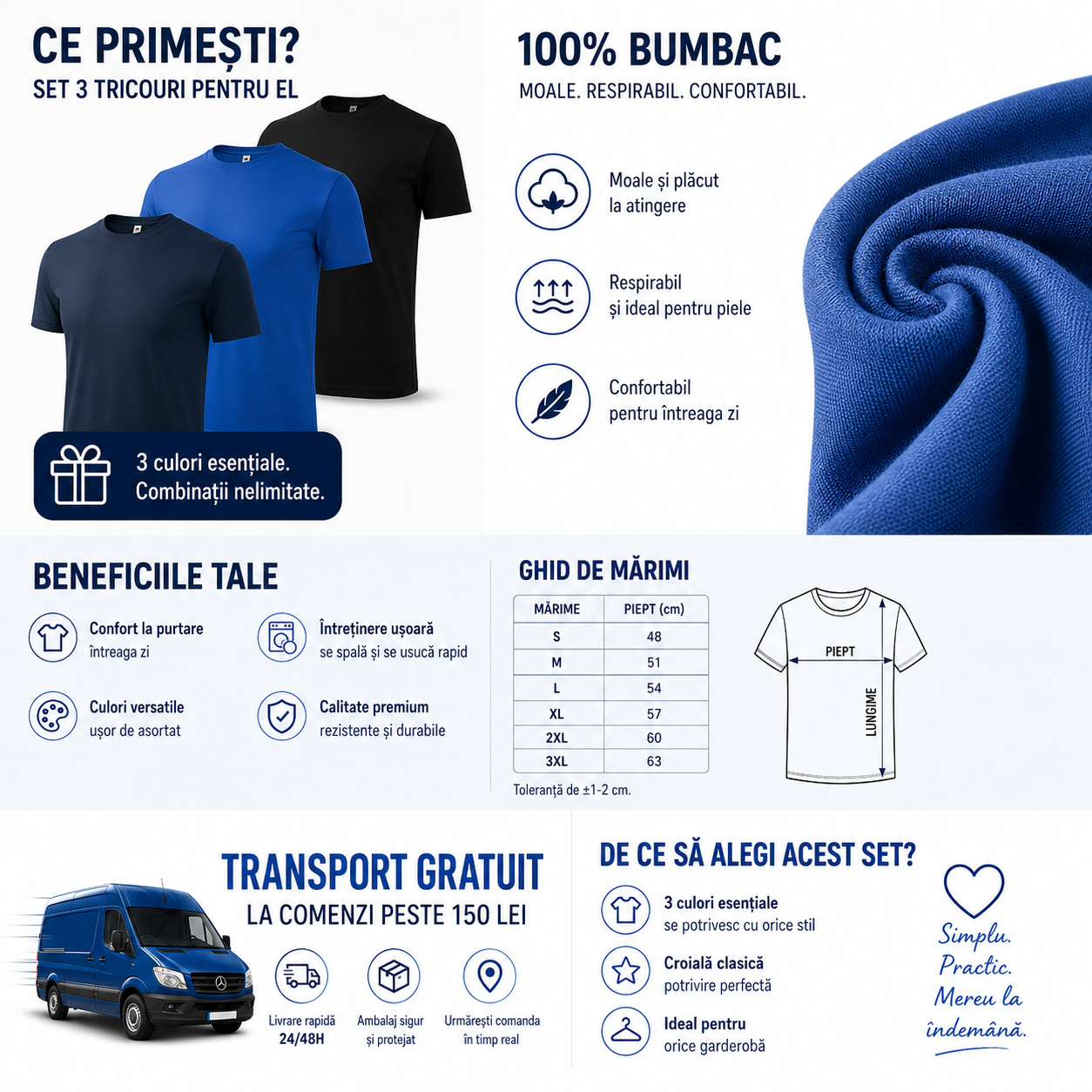 CE PRIMEȘTI?
SET 3 TRICOURI PENTRU EL

3 culori esențiale.
Combinații nelimitate.

100% BUMBAC
MOALE. RESPIRABIL. CONFORTABIL.

Moale și plăcut la atingere

Respirabil și ideal pentru piele

Confortabil pentru întreaga zi

BENEFICIILE TALE

Confort la purtare
întreaga zi

Întreținere ușoară
se spală și se usucă rapid

Culori versatile
ușor de asortat

Calitate premium
rezistente și durabile

GHID DE MĂRIMI

| MĂRIME | PIEPT (cm) |
|---|---|
| S | 48 |
| M | 51 |
| L | 54 |
| XL | 57 |
| 2XL | 60 |
| 3XL | 63 |

Toleranță de ±1-2 cm.

PIEPT
LUNGIME

TRANSPORT GRATUIT
LA COMENZI PESTE 150 LEI

Livrare rapidă
24/48H

Ambalaj sigur
și protejat

Urmărești comanda
în timp real

DE CE SĂ ALEGI ACEST SET?

3 culori esențiale
se potrivesc cu orice stil

Croială clasică
potrivire perfectă

Ideal pentru
orice garderobă

Simplu.
Practic.
Mereu la
îndemână.